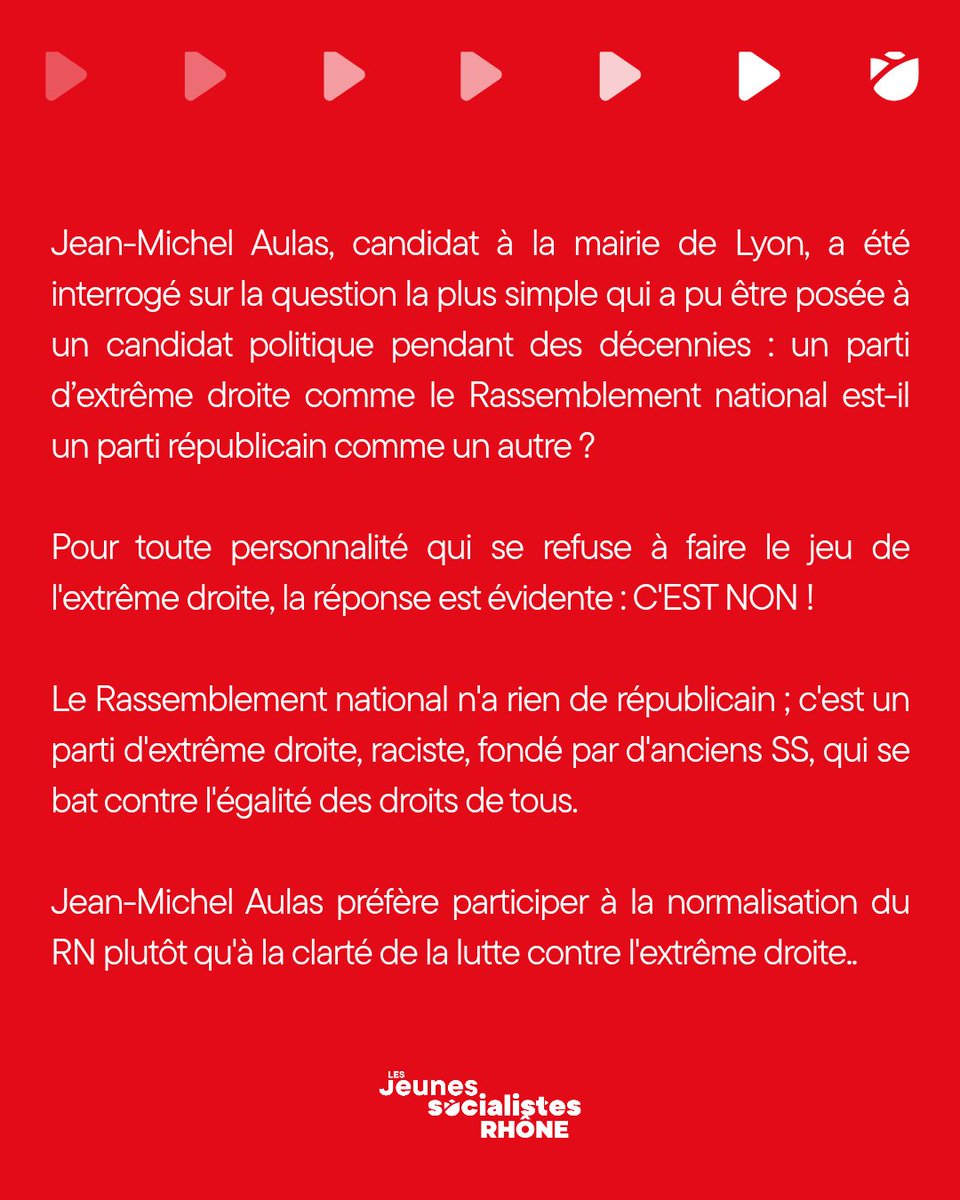 Jean-Michel Aulas, candidat à la mairie de Lyon, a été interrogé sur la question la plus simple qui a pu être posée à un candidat politique pendant des décennies : un parti d'extrême droite comme le Rassemblement national est-il un parti républicain comme un autre ?

Pour toute personnalité qui se refuse à faire le jeu de l'extrême droite, la réponse est évidente : C'EST NON !

Le Rassemblement national n'a rien de républicain ; c'est un parti d'extrême droite, raciste, fondé par d'anciens SS, qui se bat contre l'égalité des droits de tous.

Jean-Michel Aulas préfère participer à la normalisation du RN plutôt qu'à la clarté de la lutte contre l'extrême droite..

LES Jeunes socialistes RHÔNE